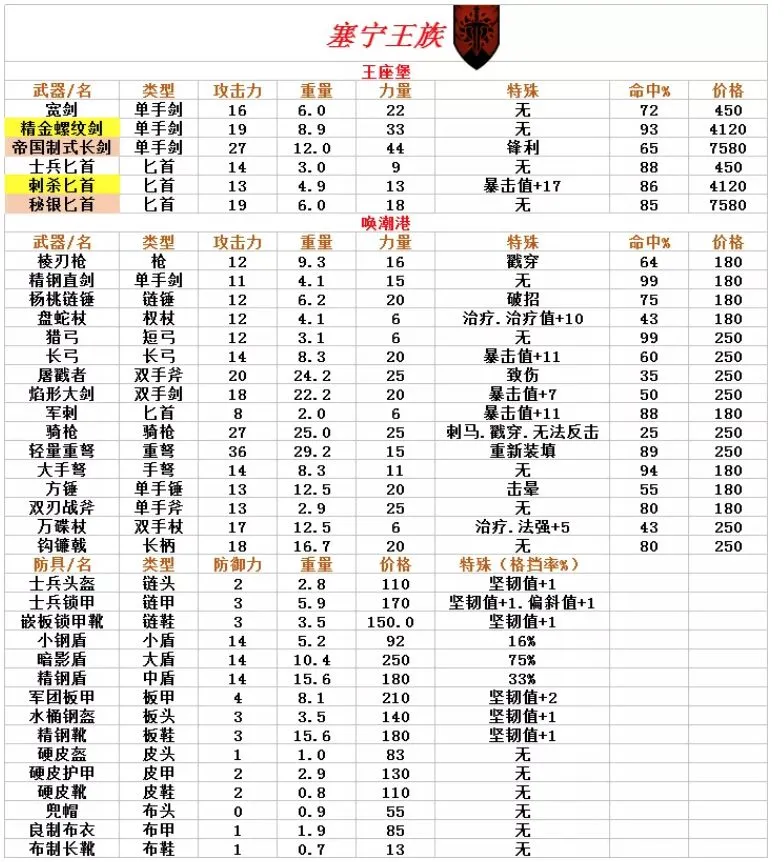 塞宁王族

王座堡

| 武器/名 | 类型 | 攻击力 | 重量 | 力量 | 特殊 | 命中% | 价格 |
|---|---|---|---|---|---|---|---|
| 宽剑 | 单手剑 | 16 | 6.0 | 22 | 无 | 72 | 450 |
| 精金螺纹剑 | 单手剑 | 19 | 8.9 | 33 | 无 | 93 | 4120 |
| 帝国制式长剑 | 单手剑 | 27 | 12.0 | 44 | 锋利 | 65 | 7580 |
| 士兵匕首 | 匕首 | 14 | 3.0 | 9 | 无 | 88 | 450 |
| 刺杀匕首 | 匕首 | 13 | 4.9 | 13 | 暴击值+17 | 86 | 4120 |
| 秘银匕首 | 匕首 | 19 | 6.0 | 18 | 无 | 85 | 7580 |

唤潮港

| 武器/名 | 类型 | 攻击力 | 重量 | 力量 | 特殊 | 命中% | 价格 |
|---|---|---|---|---|---|---|---|
| 棱刃枪 | 枪 | 12 | 9.3 | 16 | 戳穿 | 64 | 180 |
| 精钢直剑 | 单手剑 | 11 | 4.1 | 15 | 无 | 99 | 180 |
| 杨桃链锤 | 链锤 | 12 | 6.2 | 20 | 破招 | 75 | 180 |
| 盘蛇杖 | 权杖 | 12 | 4.1 | 6 | 治疗.治疗值+10 | 43 | 180 |
| 猎弓 | 短弓 | 12 | 3.1 | 6 | 无 | 99 | 250 |
| 长弓 | 长弓 | 14 | 8.3 | 20 | 暴击值+11 | 60 | 250 |
| 屠戮者 | 双手斧 | 20 | 24.2 | 25 | 致伤 | 35 | 250 |
| 焰形大剑 | 双手剑 | 18 | 22.2 | 20 | 暴击值+7 | 50 | 250 |
| 军刺 | 匕首 | 8 | 2.0 | 6 | 暴击值+11 | 88 | 180 |
| 骑枪 | 骑枪 | 27 | 25.0 | 25 | 刺马.戳穿.无法反击 | 25 | 250 |
| 轻量重弩 | 重弩 | 36 | 29.2 | 15 | 重新装填 | 89 | 250 |
| 大手弩 | 手弩 | 14 | 8.3 | 11 | 无 | 94 | 180 |
| 方锤 | 单手锤 | 13 | 12.5 | 20 | 击晕 | 55 | 180 |
| 双刃战斧 | 单手斧 | 13 | 2.9 | 25 | 无 | 80 | 180 |
| 万碟杖 | 双手杖 | 17 | 12.5 | 6 | 治疗.法强+5 | 43 | 250 |
| 钩镰戟 | 长柄 | 18 | 16.7 | 20 | 无 | 80 | 250 |

| 防具/名 | 类型 | 防御力 | 重量 | 价格 | 特殊（格挡率%） |
|---|---|---|---|---|---|
| 士兵头盔 | 链头 | 2 | 2.8 | 110 | 坚韧值+1 |
| 士兵锁甲 | 链甲 | 3 | 5.9 | 170 | 坚韧值+1.偏斜值+1 |
| 嵌板锁甲靴 | 链鞋 | 3 | 3.5 | 150.0 | 坚韧值+1 |
| 小钢盾 | 小盾 | 14 | 5.2 | 92 | 16% |
| 暗影盾 | 大盾 | 14 | 10.4 | 250 | 75% |
| 精钢盾 | 中盾 | 14 | 15.6 | 180 | 33% |
| 军团板甲 | 板甲 | 4 | 8.1 | 210 | 坚韧值+2 |
| 水桶钢盔 | 板头 | 3 | 3.5 | 140 | 坚韧值+1 |
| 精钢靴 | 板鞋 | 3 | 15.6 | 180 | 坚韧值+1 |
| 硬皮盔 | 皮头 | 1 | 1.0 | 83 | 无 |
| 硬皮护甲 | 皮甲 | 2 | 2.9 | 130 | 无 |
| 硬皮靴 | 皮鞋 | 2 | 0.8 | 110 | 无 |
| 兜帽 | 布头 | 0 | 0.9 | 55 | 无 |
| 良制布衣 | 布甲 | 1 | 1.9 | 85 | 无 |
| 布制长靴 | 布鞋 | 1 | 0.7 | 13 | 无 |